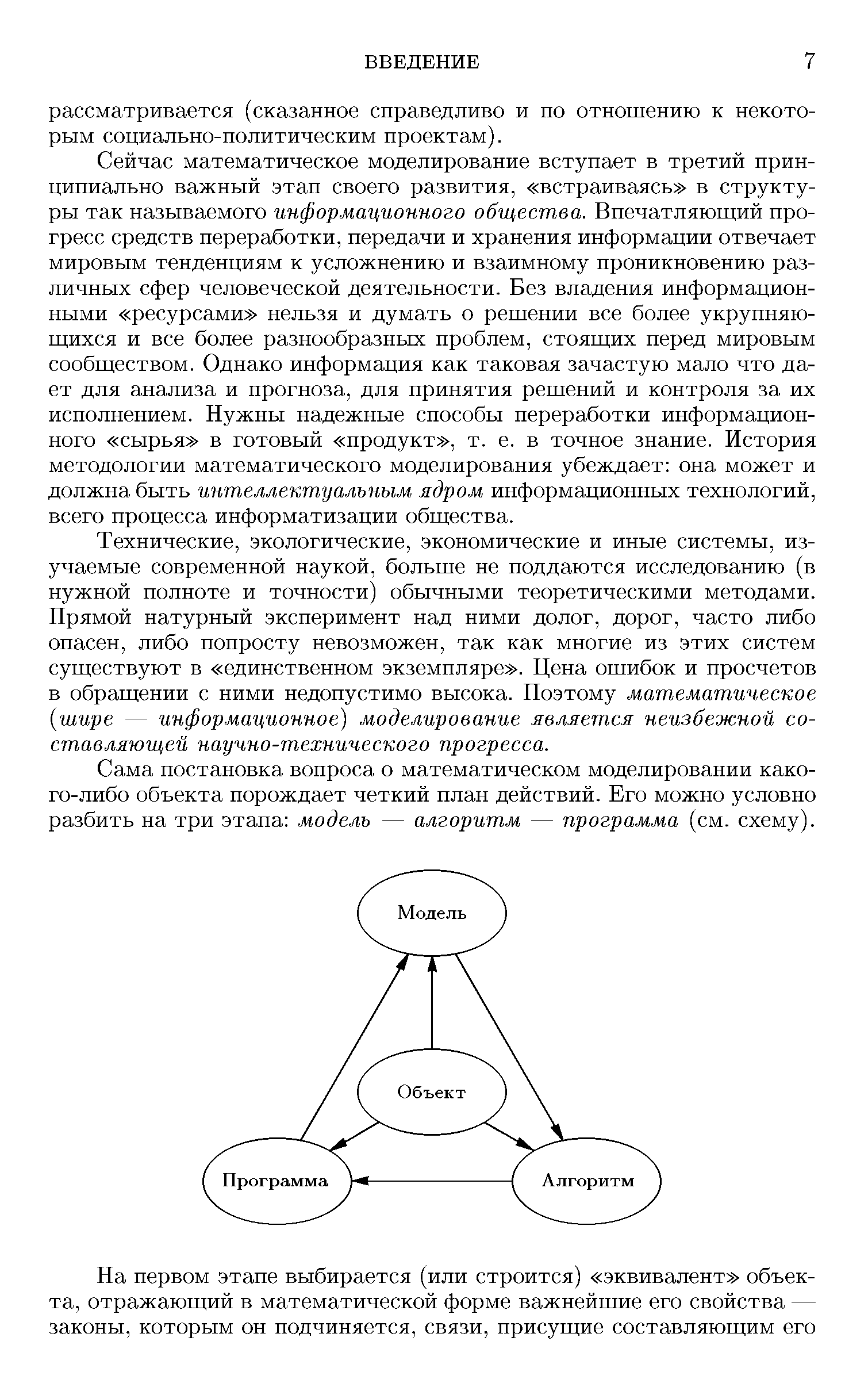 ВВЕДЕНИЕ 7

рассматривается (сказанное справедливо и по отношению к некоторым социально-политическим проектам).

Сейчас математическое моделирование вступает в третий принципиально важный этап своего развития, «встраиваясь» в структуры так называемого информационного общества. Впечатляющий прогресс средств переработки, передачи и хранения информации отвечает мировым тенденциям к усложнению и взаимному проникновению различных сфер человеческой деятельности. Без владения информационными «ресурсами» нельзя и думать о решении все более укрупняющихся и все более разнообразных проблем, стоящих перед мировым сообществом. Однако информация как таковая зачастую мало что дает для анализа и прогноза, для принятия решений и контроля за их исполнением. Нужны надежные способы переработки информационного «сырья» в готовый «продукт», т. е. в точное знание. История методологии математического моделирования убеждает: она может и должна быть интеллектуальным ядром информационных технологий, всего процесса информатизации общества.

Технические, экологические, экономические и иные системы, изучаемые современной наукой, больше не поддаются исследованию (в нужной полноте и точности) обычными теоретическими методами. Прямой натурный эксперимент над ними долог, дорог, часто либо опасен, либо попросту невозможен, так как многие из этих систем существуют в «единственном экземпляре». Цена ошибок и просчетов в обращении с ними недопустимо высока. Поэтому математическое (шире — информационное) моделирование является неизбежной составляющей научно-технического прогресса.

Сама постановка вопроса о математическом моделировании какого-либо объекта порождает четкий план действий. Его можно условно разбить на три этапа: модель — алгоритм — программа (см. схему).

Модель

Объект

Программа

Алгоритм

На первом этапе выбирается (или строится) «эквивалент» объекта, отражающий в математической форме важнейшие его свойства — законы, которым он подчиняется, связи, присущие составляющим его